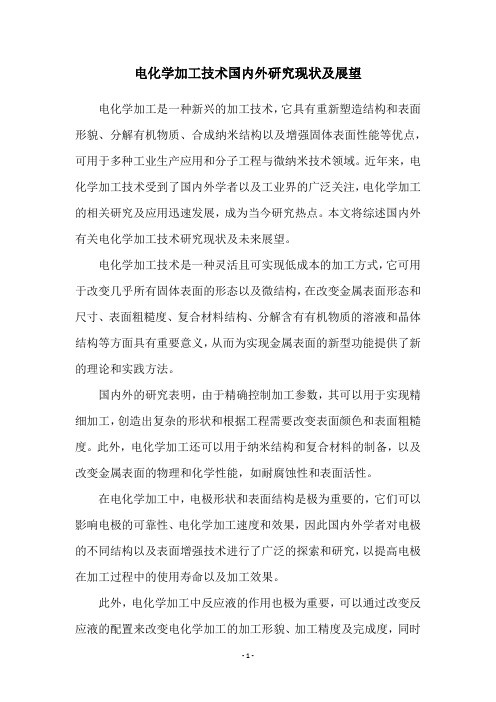 电化学加工技术国内外研究现状及展望

电化学加工是一种新兴的加工技术，它具有重新塑造结构和表面形貌、分解有机物质、合成纳米结构以及增强固体表面性能等优点，可用于多种工业生产应用和分子工程与微纳米技术领域。近年来，电化学加工技术受到了国内外学者以及工业界的广泛关注，电化学加工的相关研究及应用迅速发展，成为当今研究热点。本文将综述国内外有关电化学加工技术研究现状及未来展望。

电化学加工技术是一种灵活且可实现低成本的加工方式，它可用于改变几乎所有固体表面的形态以及微结构，在改变金属表面形态和尺寸、表面粗糙度、复合材料结构、分解含有有机物质的溶液和晶体结构等方面具有重要意义，从而为实现金属表面的新型功能提供了新的理论和实践方法。

国内外的研究表明，由于精确控制加工参数，其可以用于实现精细加工，创造出复杂的形状和根据工程需要改变表面颜色和表面粗糙度。此外，电化学加工还可以用于纳米结构和复合材料的制备，以及改变金属表面的物理和化学性能，如耐腐蚀性和表面活性。

在电化学加工中，电极形状和表面结构是极为重要的，它们可以影响电极的可靠性、电化学加工速度和效果，因此国内外学者对电极的不同结构以及表面增强技术进行了广泛的探索和研究，以提高电极在加工过程中的使用寿命以及加工效果。

此外，电化学加工中反应液的作用也极为重要，可以通过改变反应液的配置来改变电化学加工的加工形貌、加工精度及完成度，同时

- 1 -